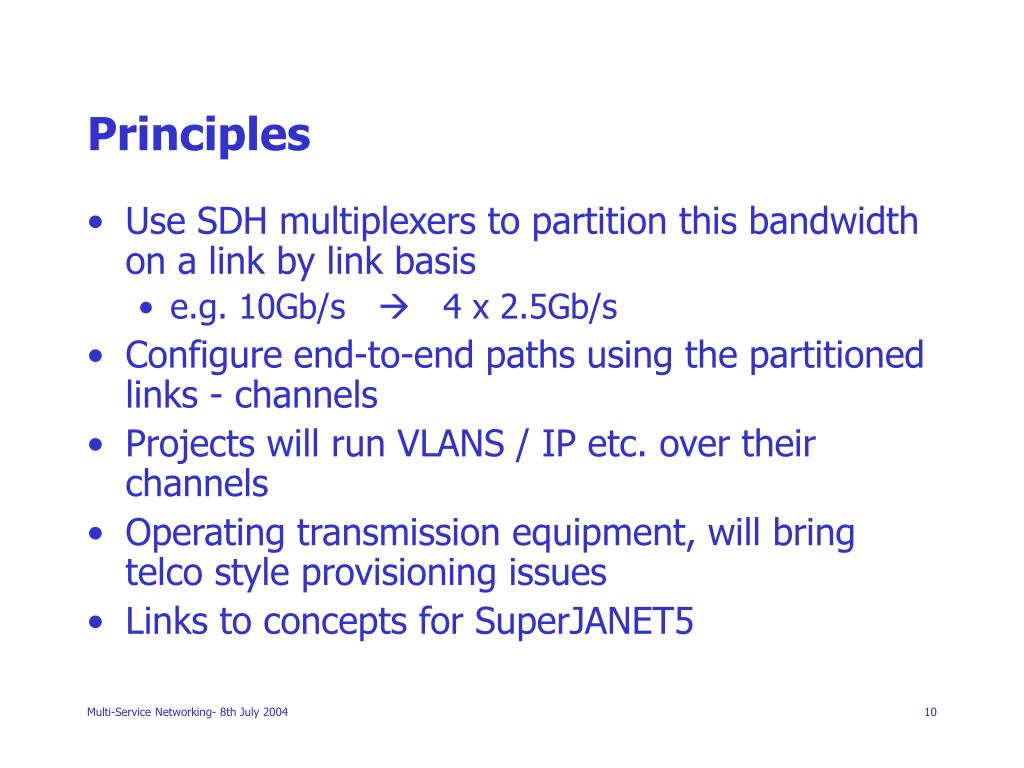 Principles

• Use SDH multiplexers to partition this bandwidth on a link by link basis
 • e.g. 10Gb/s → 4 x 2.5Gb/s
• Configure end-to-end paths using the partitioned links - channels
• Projects will run VLANS / IP etc. over their channels
• Operating transmission equipment, will bring telco style provisioning issues
• Links to concepts for SuperJANET5

Multi-Service Networking- 8th July 2004

10